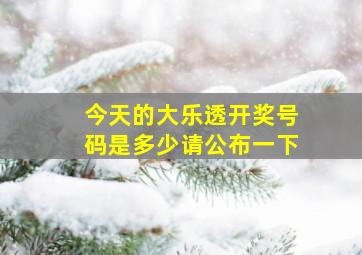 今天的大乐透开奖号码是多少请公布一下